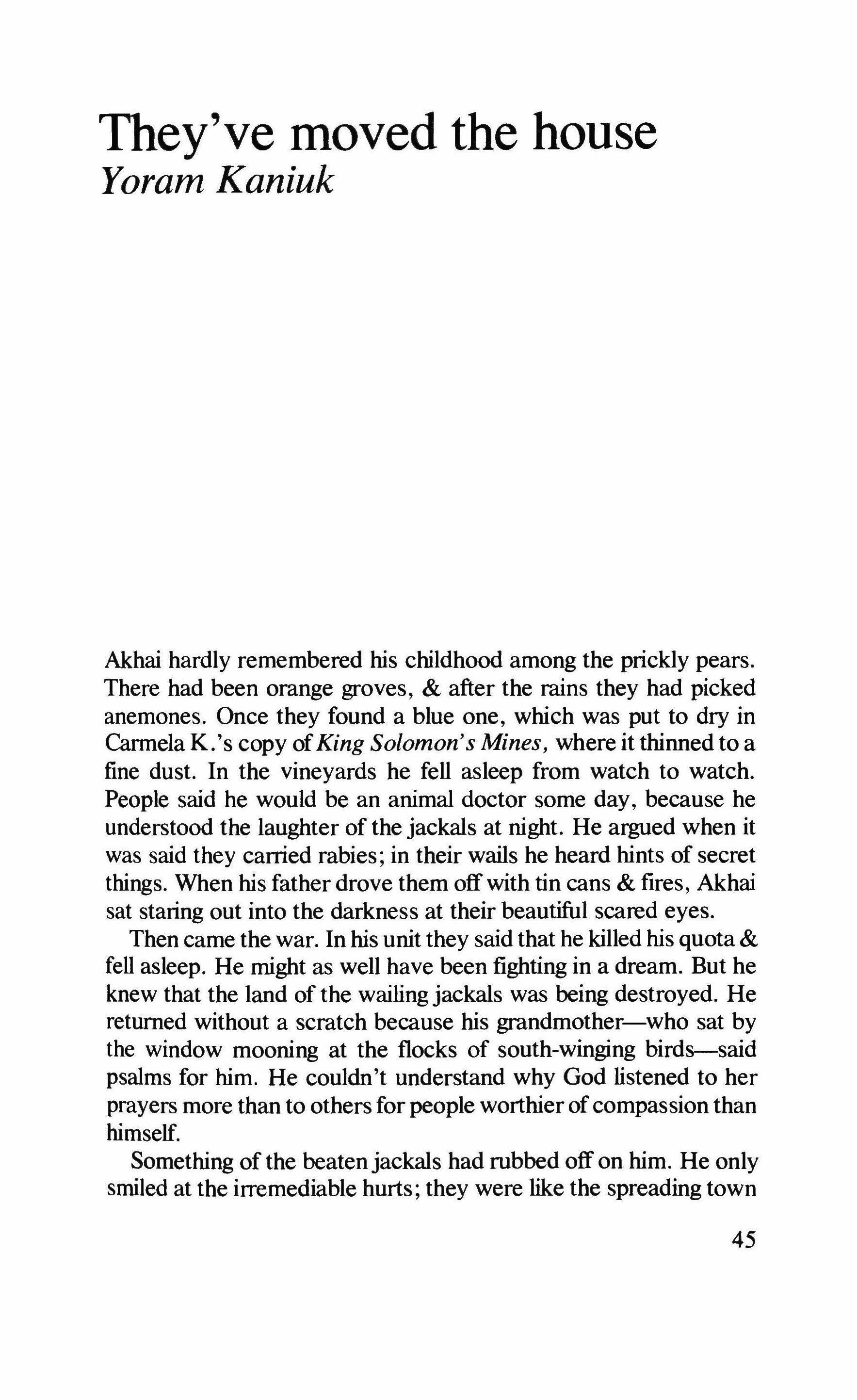 They've moved the house
Yoram Kaniuk

Akhai hardly remembered his childhood among the prickly pears. There had been orange groves, & after the rains they had picked anemones. Once they found a blue one, which was put to dry in Carmela K.'s copy of King Solomon's Mines, where it thinned to a fine dust. In the vineyards he fell asleep from watch to watch. People said he would be an animal doctor some day, because he understood the laughter of the jackals at night. He argued when it was said they carried rabies; in their wails he heard hints of secret things. When his father drove them off with tin cans & fires, Akhai sat staring out into the darkness at their beautiful scared eyes.

Then came the war. In his unit they said that he killed his quota & fell asleep. He might as well have been fighting in a dream. But he knew that the land of the wailing jackals was being destroyed. He returned without a scratch because his grandmother—who sat by the window mooning at the flocks of south-winging birds—said psalms for him. He couldn't understand why God listened to her prayers more than to others for people worthier of compassion than himself.

Something of the beaten jackals had rubbed off on him. He only smiled at the irremediable hurts; they were like the spreading town

45